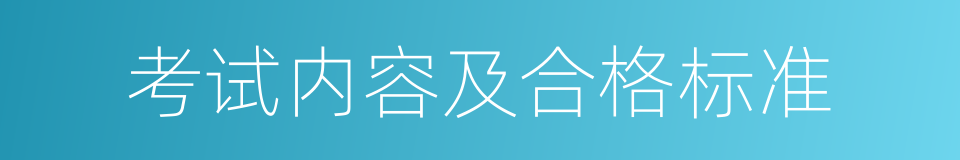 考试内容及合格标准